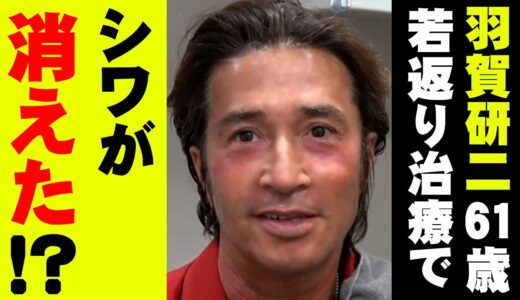 羽賀研二61歳
若返り治療で
シワが
消えた!?